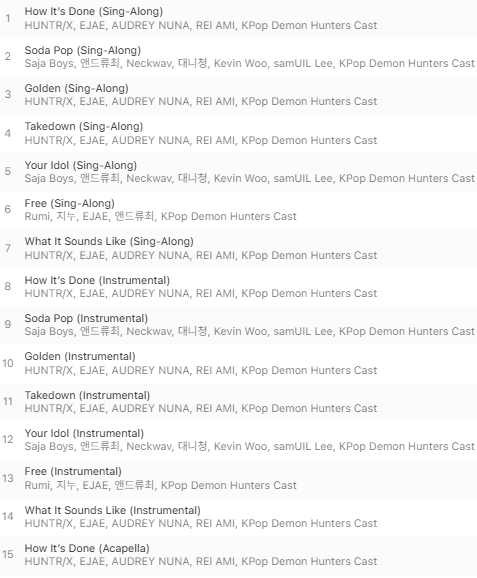 1 How It's Done (Sing-Along)
HUNTR/X, EJAE, AUDREY NUNA, REI AMI, KPop Demon Hunters Cast

2 Soda Pop (Sing-Along)
Saja Boys, 앤드류최, Neckwav, 대니청, Kevin Woo, samUIL Lee, KPop Demon Hunters Cast

3 Golden (Sing-Along)
HUNTR/X, EJAE, AUDREY NUNA, REI AMI, KPop Demon Hunters Cast

4 Takedown (Sing-Along)
HUNTR/X, EJAE, AUDREY NUNA, REI AMI, KPop Demon Hunters Cast

5 Your Idol (Sing-Along)
Saja Boys, 앤드류최, Neckwav, 대니청, Kevin Woo, samUIL Lee, KPop Demon Hunters Cast

6 Free (Sing-Along)
Rumi, 지누, EJAE, 앤드류최, KPop Demon Hunters Cast

7 What It Sounds Like (Sing-Along)
HUNTR/X, EJAE, AUDREY NUNA, REI AMI, KPop Demon Hunters Cast

8 How It's Done (Instrumental)
HUNTR/X, EJAE, AUDREY NUNA, REI AMI, KPop Demon Hunters Cast

9 Soda Pop (Instrumental)
Saja Boys, 앤드류최, Neckwav, 대니청, Kevin Woo, samUIL Lee, KPop Demon Hunters Cast

10 Golden (Instrumental)
HUNTR/X, EJAE, AUDREY NUNA, REI AMI, KPop Demon Hunters Cast

11 Takedown (Instrumental)
HUNTR/X, EJAE, AUDREY NUNA, REI AMI, KPop Demon Hunters Cast

12 Your Idol (Instrumental)
Saja Boys, 앤드류최, Neckwav, 대니청, Kevin Woo, samUIL Lee, KPop Demon Hunters Cast

13 Free (Instrumental)
Rumi, 지누, EJAE, 앤드류최, KPop Demon Hunters Cast

14 What It Sounds Like (Instrumental)
HUNTR/X, EJAE, AUDREY NUNA, REI AMI, KPop Demon Hunters Cast

15 How It's Done (Acapella)
HUNTR/X, EJAE, AUDREY NUNA, REI AMI, KPop Demon Hunters Cast